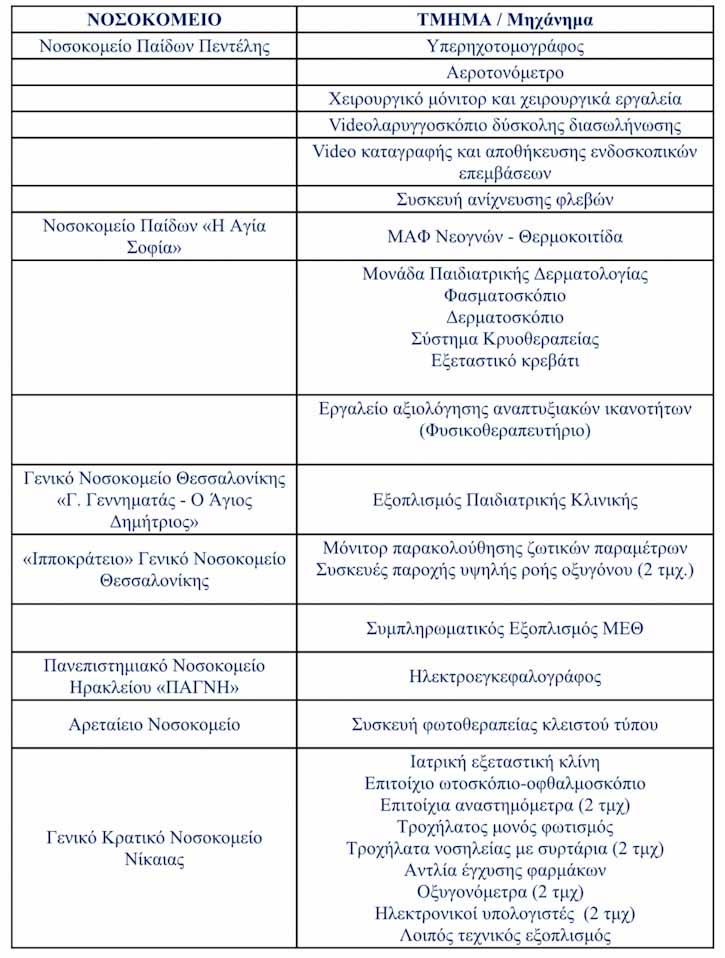 | ΝΟΣΟΚΟΜΕΙΟ | ΤΜΗΜΑ / Μηχάνημα |
|---|---|
| Νοσοκομείο Παίδων Πεντέλης | Υπερηχοτομογράφος |
| | Αεροτονόμετρο |
| | Χειρουργικό μόνιτορ και χειρουργικά εργαλεία |
| | Videoλαρυγγοσκόπιο δύσκολης διασωλήνωσης |
| | Video καταγραφής και αποθήκευσης ενδοσκοπικών επεμβάσεων |
| | Συσκευή ανίχνευσης φλεβών |
| Νοσοκομείο Παίδων «Η Αγία Σοφία» | ΜΑΦ Νεογνών - Θερμοκοιτίδα |
| | Μονάδα Παιδιατρικής Δερματολογίας Φασματοσκόπιο Δερματοσκόπιο Σύστημα Κρυοθεραπείας Εξεταστικό κρεβάτι |
| | Εργαλείο αξιολόγησης αναπτυξιακών ικανοτήτων (Φυσικοθεραπευτήριο) |
| Γενικό Νοσοκομείο Θεσσαλονίκης «Γ. Γεννηματάς - Ο Άγιος Δημήτριος» | Εξοπλισμός Παιδιατρικής Κλινικής |
| «Ιπποκράτειο» Γενικό Νοσοκομείο Θεσσαλονίκης | Μόνιτορ παρακολούθησης ζωτικών παραμέτρων Συσκευές παροχής υψηλής ροής οξυγόνου (2 τμχ.) |
| | Συμπληρωματικός Εξοπλισμός ΜΕΘ |
| Πανεπιστημιακό Νοσοκομείο Ηρακλείου «ΠΑΓΝΗ» | Ηλεκτροεγκεφαλογράφος |
| Αρεταίειο Νοσοκομείο | Συσκευή φωτοθεραπείας κλειστού τύπου |
| Γενικό Κρατικό Νοσοκομείο Νίκαιας | Ιατρική εξεταστική κλίνη Επιτοίχιο ωτοσκόπιο-οφθαλμοσκόπιο Επιτοίχια αναστημόμετρα (2 τμχ) Τροχήλατος μονός φωτισμός Τροχήλατα νοσηλείας με συρτάρια (2 τμχ) Αντλία έγχυσης φαρμάκων Οξυγονόμετρα (2 τμχ) Ηλεκτρονικοί υπολογιστές (2 τμχ) Λοιπός τεχνικός εξοπλισμός |